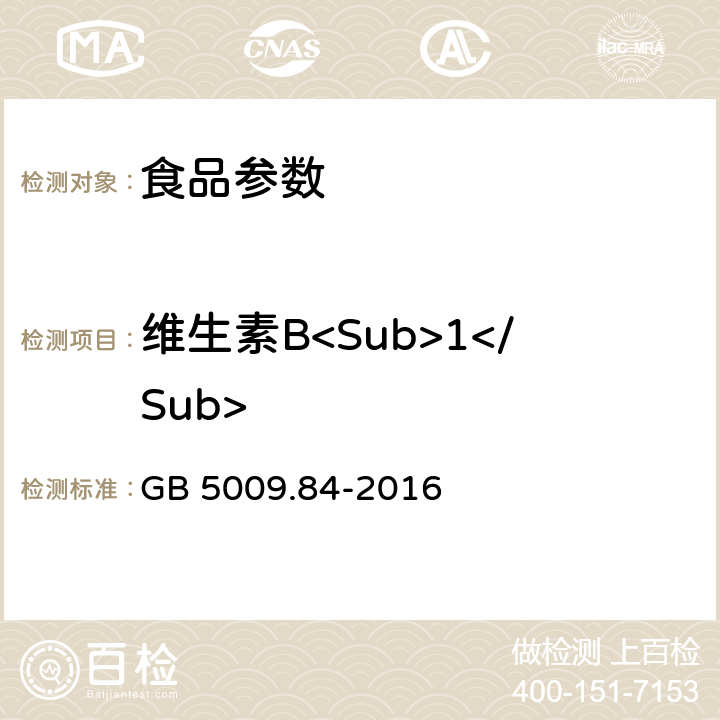 MA CNAS ilac-MRA

检测对象： 食品参数

检测项目： 维生素B<Sub>1</Sub>

检测标准： GB 5009.84-2016

百检 Baijiantest.com

做检测 上百检
400-151-7153